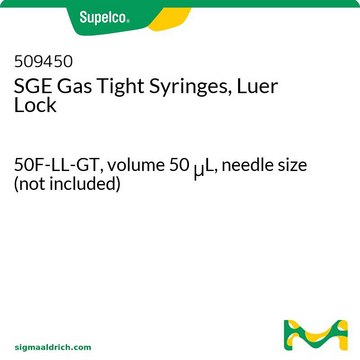 Supelco®

509450
SGE Gas Tight Syringes, Luer Lock

50F-LL-GT, volume 50 μL, needle size (not included)

sigmaaldrich.com